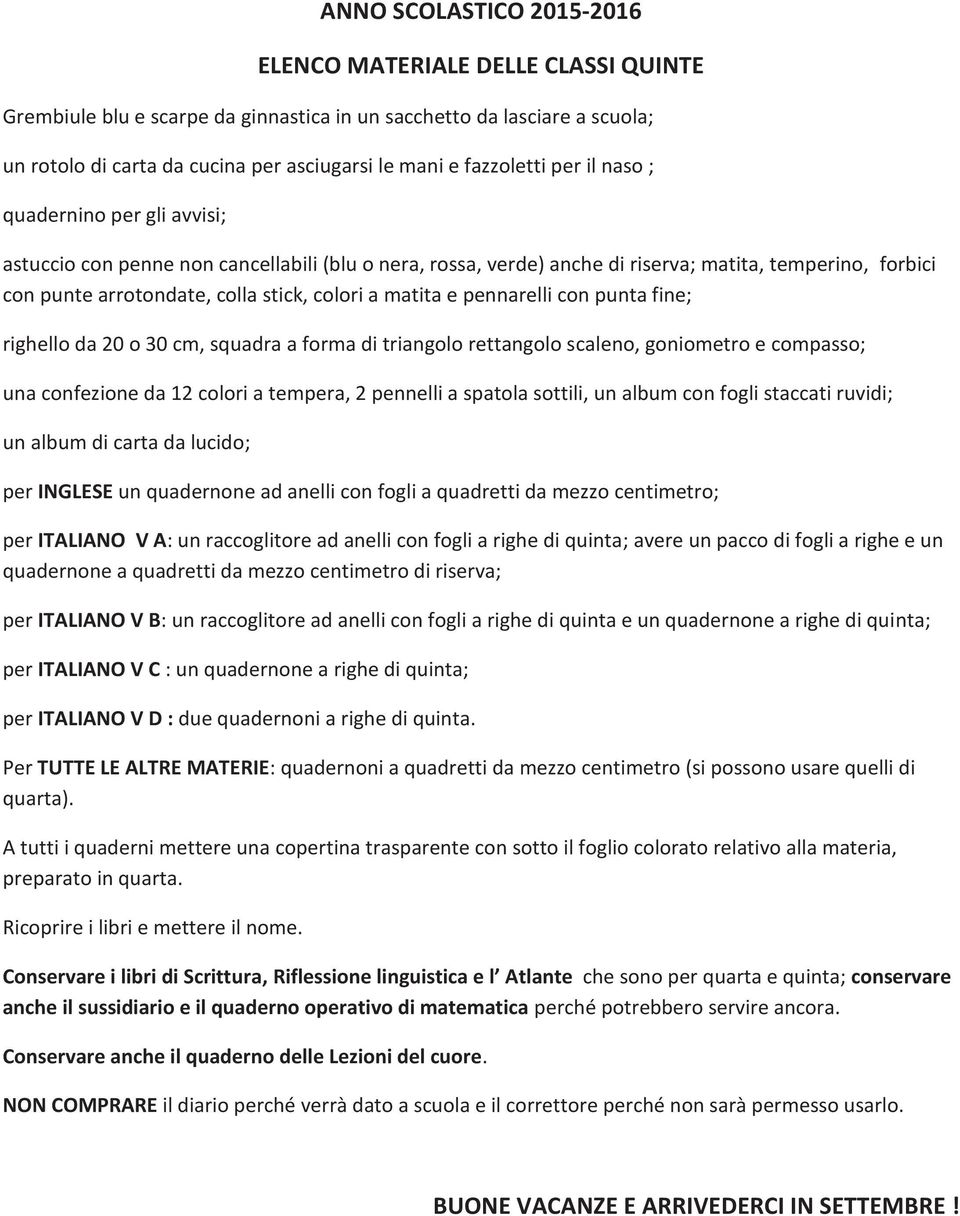 ANNO SCOLASTICO 2015-2016

ELENCO MATERIALE DELLE CLASSI QUINTE

Grembiule blu e scarpe da ginnastica in un sacchetto da lasciare a scuola;

un rotolo di carta da cucina per asciugarsi le mani e fazzoletti per il naso ;

quadernino per gli avvisi;

astuccio con penne non cancellabili (blu o nera, rossa, verde) anche di riserva; matita, temperino, forbici con punte arrotondate, colla stick, colori a matita e pennarelli con punta fine;

righello da 20 o 30 cm, squadra a forma di triangolo rettangolo scaleno, goniometro e compasso;

una confezione da 12 colori a tempera, 2 pennelli a spatola sottili, un album con fogli staccati ruvidi;

un album di carta da lucido;

per INGLESE un quadernone ad anelli con fogli a quadretti da mezzo centimetro;

per ITALIANO V A: un raccoglitore ad anelli con fogli a righe di quinta; avere un pacco di fogli a righe e un quadernone a quadretti da mezzo centimetro di riserva;

per ITALIANO V B: un raccoglitore ad anelli con fogli a righe di quinta e un quadernone a righe di quinta;

per ITALIANO V C : un quadernone a righe di quinta;

per ITALIANO V D : due quadernoni a righe di quinta.

Per TUTTE LE ALTRE MATERIE: quadernoni a quadretti da mezzo centimetro (si possono usare quelli di quarta).

A tutti i quaderni mettere una copertina trasparente con sotto il foglio colorato relativo alla materia, preparato in quarta.

Ricoprire i libri e mettere il nome.

Conservare i libri di Scrittura, Riflessione linguistica e l' Atlante che sono per quarta e quinta; conservare anche il sussidiario e il quaderno operativo di matematica perché potrebbero servire ancora.

Conservare anche il quaderno delle Lezioni del cuore.

NON COMPRARE il diario perché verrà dato a scuola e il correttore perché non sarà permesso usarlo.

BUONE VACANZE E ARRIVEDERCI IN SETTEMBRE !